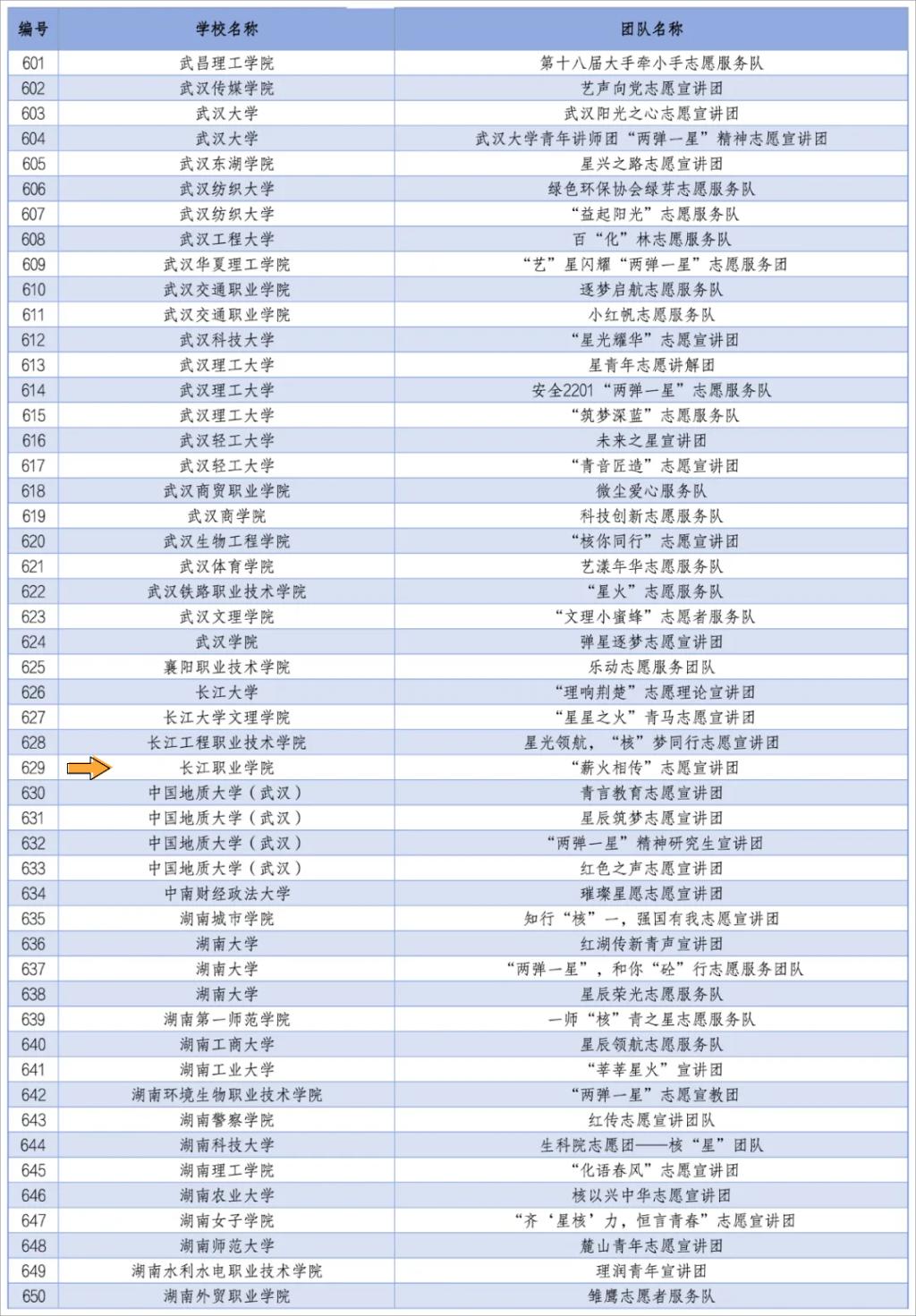 | 编号 | 学校名称 | 团队名称 |
|---|---|---|
| 601 | 武昌理工学院 | 第十八届大手牵小手志愿服务队 |
| 602 | 武汉传媒学院 | 艺声向党志愿宣讲团 |
| 603 | 武汉大学 | 武汉阳光之心志愿宣讲团 |
| 604 | 武汉大学 | 武汉大学青年讲师团“两弹一星”精神志愿宣讲团 |
| 605 | 武汉东湖学院 | 星兴之路志愿宣讲团 |
| 606 | 武汉纺织大学 | 绿色环保协会绿芽志愿服务队 |
| 607 | 武汉纺织大学 | “益起阳光”志愿服务队 |
| 608 | 武汉工程大学 | 百“化”林志愿服务队 |
| 609 | 武汉华夏理工学院 | “艺”星闪耀“两弹一星”志愿服务团 |
| 610 | 武汉交通职业学院 | 逐梦启航志愿服务队 |
| 611 | 武汉交通职业学院 | 小红帆志愿服务队 |
| 612 | 武汉科技大学 | “星光耀华”志愿宣讲团 |
| 613 | 武汉理工大学 | 星青年志愿讲解团 |
| 614 | 武汉理工大学 | 安全2201“两弹一星”志愿服务队 |
| 615 | 武汉理工大学 | “筑梦深蓝”志愿服务队 |
| 616 | 武汉轻工大学 | 未来之星宣讲团 |
| 617 | 武汉轻工大学 | “青音匠造”志愿宣讲团 |
| 618 | 武汉商贸职业学院 | 微尘爱心服务队 |
| 619 | 武汉商学院 | 科技创新志愿服务队 |
| 620 | 武汉生物工程学院 | “核你同行”志愿宣讲团 |
| 621 | 武汉体育学院 | 艺漾年华志愿服务队 |
| 622 | 武汉铁路职业技术学院 | “星火”志愿服务队 |
| 623 | 武汉文理学院 | “文理小蜜蜂”志愿者服务队 |
| 624 | 武汉学院 | 弹星逐梦志愿宣讲团 |
| 625 | 襄阳职业技术学院 | 乐动志愿服务团队 |
| 626 | 长江大学 | “理响荆楚”志愿理论宣讲团 |
| 627 | 长江大学文理学院 | “星星之火”青马志愿宣讲团 |
| 628 | 长江工程职业技术学院 | 星光领航，“核”梦同行志愿宣讲团 |
| 629 | 长江职业学院 | “薪火相传”志愿宣讲团 |
| 630 | 中国地质大学（武汉） | 青言教育志愿宣讲团 |
| 631 | 中国地质大学（武汉） | 星辰筑梦志愿宣讲团 |
| 632 | 中国地质大学（武汉） | “两弹一星”精神研究生宣讲团 |
| 633 | 中国地质大学（武汉） | 红色之声志愿宣讲团 |
| 634 | 中南财经政法大学 | 璀璨星愿志愿宣讲团 |
| 635 | 湖南城市学院 | 知行“核”一，强国有我志愿宣讲团 |
| 636 | 湖南大学 | 红湖传新青声宣讲团 |
| 637 | 湖南大学 | “两弹一星”，和你“砼”行志愿服务团队 |
| 638 | 湖南大学 | 星辰荣光志愿服务队 |
| 639 | 湖南第一师范学院 | 一师“核”青之星志愿服务队 |
| 640 | 湖南工商大学 | 星辰领航志愿服务队 |
| 641 | 湖南工业大学 | “莘莘星火”宣讲团 |
| 642 | 湖南环境生物职业技术学院 | “两弹一星”志愿宣教团 |
| 643 | 湖南警察学院 | 红传志愿宣讲团队 |
| 644 | 湖南科技大学 | 生科院志愿团——核“星”团队 |
| 645 | 湖南理工学院 | “化语春风”志愿宣讲团 |
| 646 | 湖南农业大学 | 核以兴中华志愿宣讲团 |
| 647 | 湖南女子学院 | “齐‘星核’力，恒言青春”志愿宣讲团 |
| 648 | 湖南师范大学 | 麓山青年志愿宣讲团 |
| 649 | 湖南水利水电职业技术学院 | 理润青年宣讲团 |
| 650 | 湖南外贸职业学院 | 雏鹰志愿者服务队 |